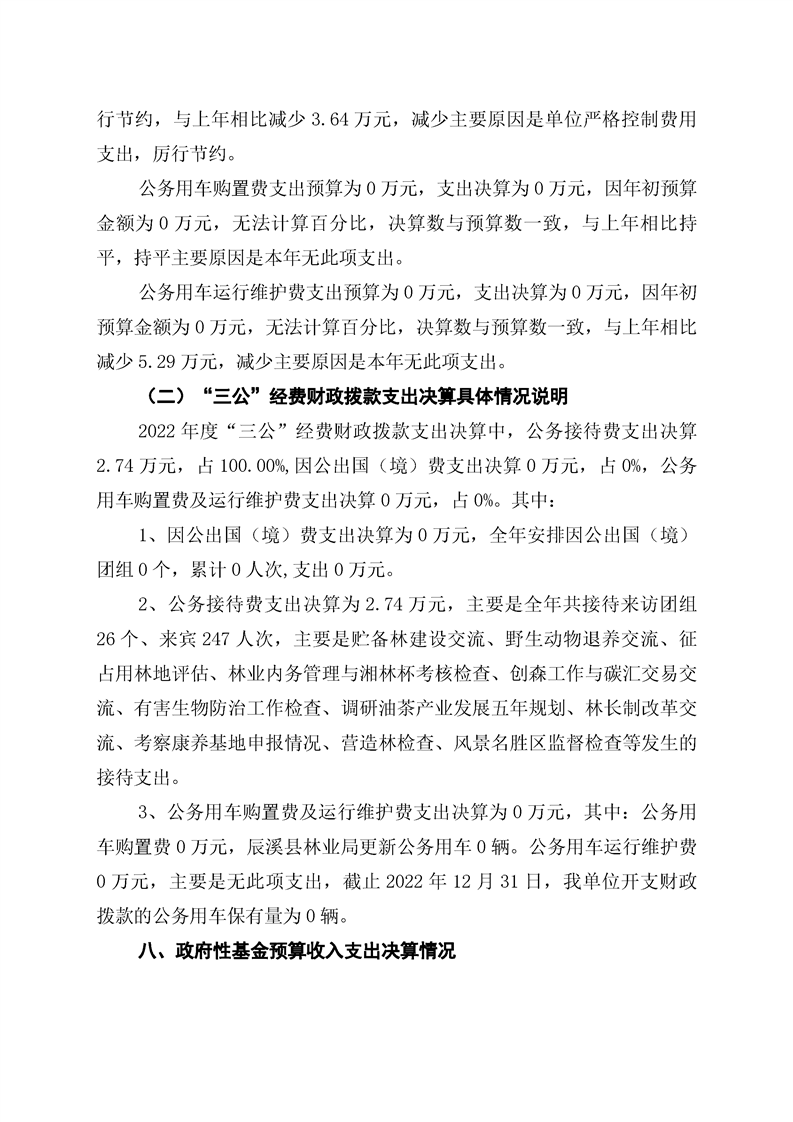 行节约，与上年相比减少 3.64 万元，减少主要原因是单位严格控制费用支出，厉行节约。

公务用车购置费支出预算为 0 万元，支出决算为 0 万元，因年初预算金额为 0 万元，无法计算百分比，决算数与预算数一致，与上年相比持平，持平主要原因是本年无此项支出。

公务用车运行维护费支出预算为 0 万元，支出决算为 0 万元，因年初预算金额为 0 万元，无法计算百分比，决算数与预算数一致，与上年相比减少 5.29 万元，减少主要原因是本年无此项支出。

（二）“三公”经费财政拨款支出决算具体情况说明

2022 年度“三公”经费财政拨款支出决算中，公务接待费支出决算 2.74 万元，占 100.00%,因公出国（境）费支出决算 0 万元，占 0%，公务用车购置费及运行维护费支出决算 0 万元，占 0%。其中：

1、因公出国（境）费支出决算为 0 万元，全年安排因公出国（境）团组 0 个，累计 0 人次,支出 0 万元。

2、公务接待费支出决算为 2.74 万元，主要是全年共接待来访团组 26 个、来宾 247 人次，主要是贮备林建设交流、野生动物退养交流、征占用林地评估、林业内务管理与湘林杯考核检查、创森工作与碳汇交易交流、有害生物防治工作检查、调研油茶产业发展五年规划、林长制改革交流、考察康养基地申报情况、营造林检查、风景名胜区监督检查等发生的接待支出。

3、公务用车购置费及运行维护费支出决算为 0 万元，其中：公务用车购置费 0 万元，辰溪县林业局更新公务用车 0 辆。公务用车运行维护费 0 万元，主要是无此项支出，截止 2022 年 12 月 31 日，我单位开支财政拨款的公务用车保有量为 0 辆。

八、政府性基金预算收入支出决算情况